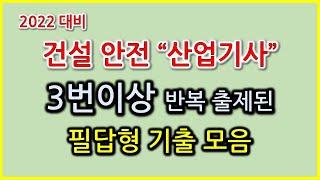 2022 대비

건설 안전 “산업기사”

3번이상 반복 출제된

필답형 기출 모음